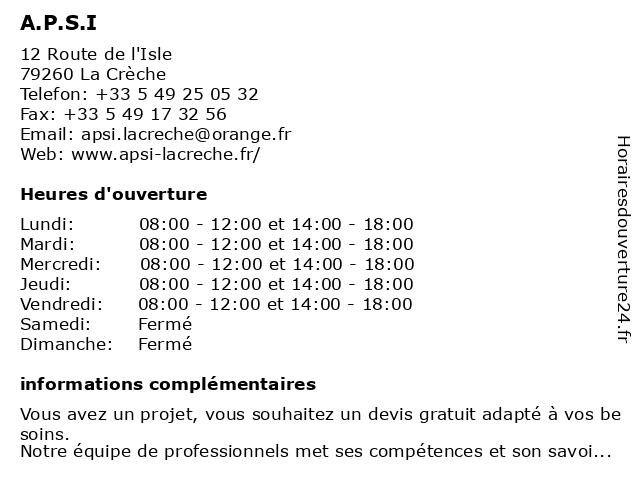 A.P.S.I

12 Route de l'Isle
79260 La Crèche
Telefon: +33 5 49 25 05 32
Fax: +33 5 49 17 32 56
Email: apsi.lacreche@orange.fr
Web: www.apsi-lacreche.fr/

Heures d'ouverture

| | |
|---|---|
| Lundi: | 08:00 - 12:00 et 14:00 - 18:00 |
| Mardi: | 08:00 - 12:00 et 14:00 - 18:00 |
| Mercredi: | 08:00 - 12:00 et 14:00 - 18:00 |
| Jeudi: | 08:00 - 12:00 et 14:00 - 18:00 |
| Vendredi: | 08:00 - 12:00 et 14:00 - 18:00 |
| Samedi: | Fermé |
| Dimanche: | Fermé |

informations complémentaires

Vous avez un projet, vous souhaitez un devis gratuit adapté à vos be soins.
Notre équipe de professionnels met ses compétences et son savoi...

Horairesdouverture24.fr